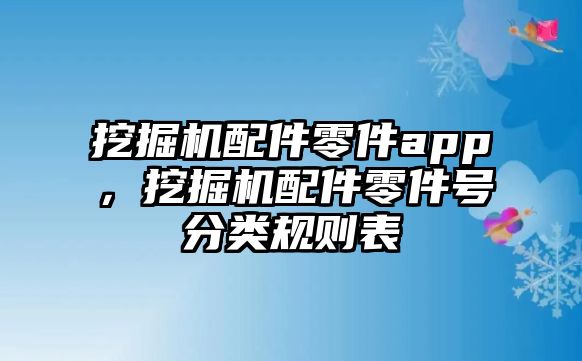 挖掘机配件零件app，挖掘机配件零件号分类规则表